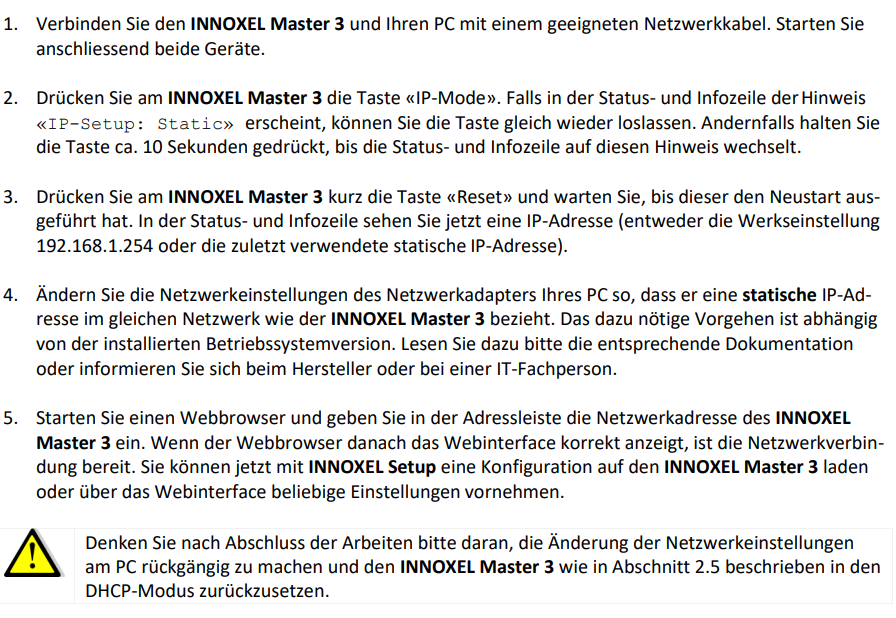 1. Verbinden Sie den INNOXEL Master 3 und Ihren PC mit einem geeigneten Netzwerkkabel. Starten Sie anschliessend beide Geräte.

2. Drücken Sie am INNOXEL Master 3 die Taste «IP-Mode». Falls in der Status- und Infozeile der Hinweis «IP-Setup: Static» erscheint, können Sie die Taste gleich wieder loslassen. Andernfalls halten Sie die Taste ca. 10 Sekunden gedrückt, bis die Status- und Infozeile auf diesen Hinweis wechselt.

3. Drücken Sie am INNOXEL Master 3 kurz die Taste «Reset» und warten Sie, bis dieser den Neustart ausgeführt hat. In der Status- und Infozeile sehen Sie jetzt eine IP-Adresse (entweder die Werkseinstellung 192.168.1.254 oder die zuletzt verwendete statische IP-Adresse).

4. Ändern Sie die Netzwerkeinstellungen des Netzwerkadapters Ihres PC so, dass er eine statische IP-Adresse im gleichen Netzwerk wie der INNOXEL Master 3 bezieht. Das dazu nötige Vorgehen ist abhängig von der installierten Betriebssystemversion. Lesen Sie dazu bitte die entsprechende Dokumentation oder informieren Sie sich beim Hersteller oder bei einer IT-Fachperson.

5. Starten Sie einen Webbrowser und geben Sie in der Adressleiste die Netzwerkadresse des INNOXEL Master 3 ein. Wenn der Webbrowser danach das Webinterface korrekt anzeigt, ist die Netzwerkverbindung bereit. Sie können jetzt mit INNOXEL Setup eine Konfiguration auf den INNOXEL Master 3 laden oder über das Webinterface beliebige Einstellungen vornehmen.

Denken Sie nach Abschluss der Arbeiten bitte daran, die Änderung der Netzwerkeinstellungen am PC rückgängig zu machen und den INNOXEL Master 3 wie in Abschnitt 2.5 beschrieben in den DHCP-Modus zurückzusetzen.